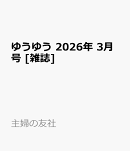 ゆうゆう 2026年 3月号 [雑誌]

主婦の友社